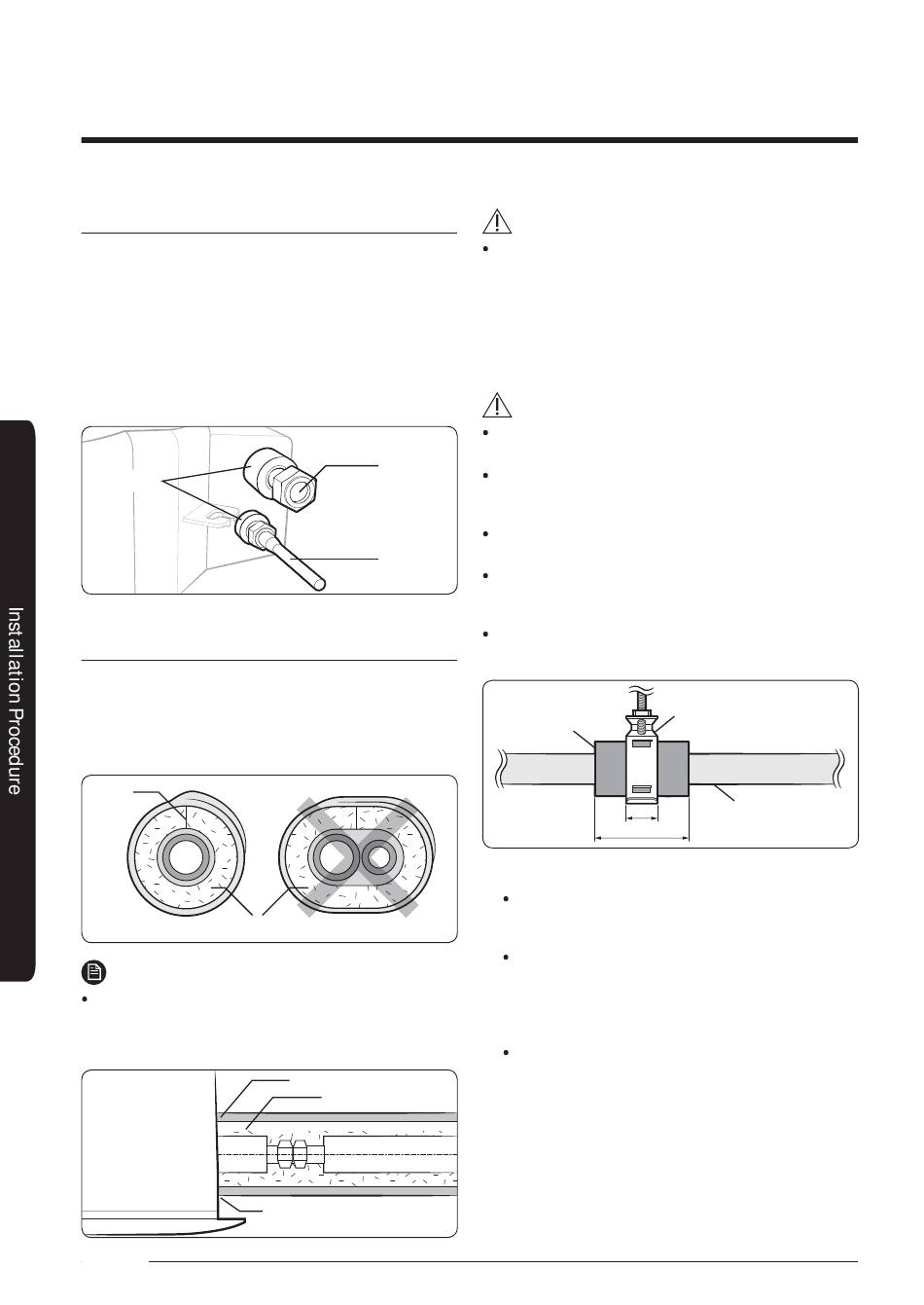 Installation Procedure